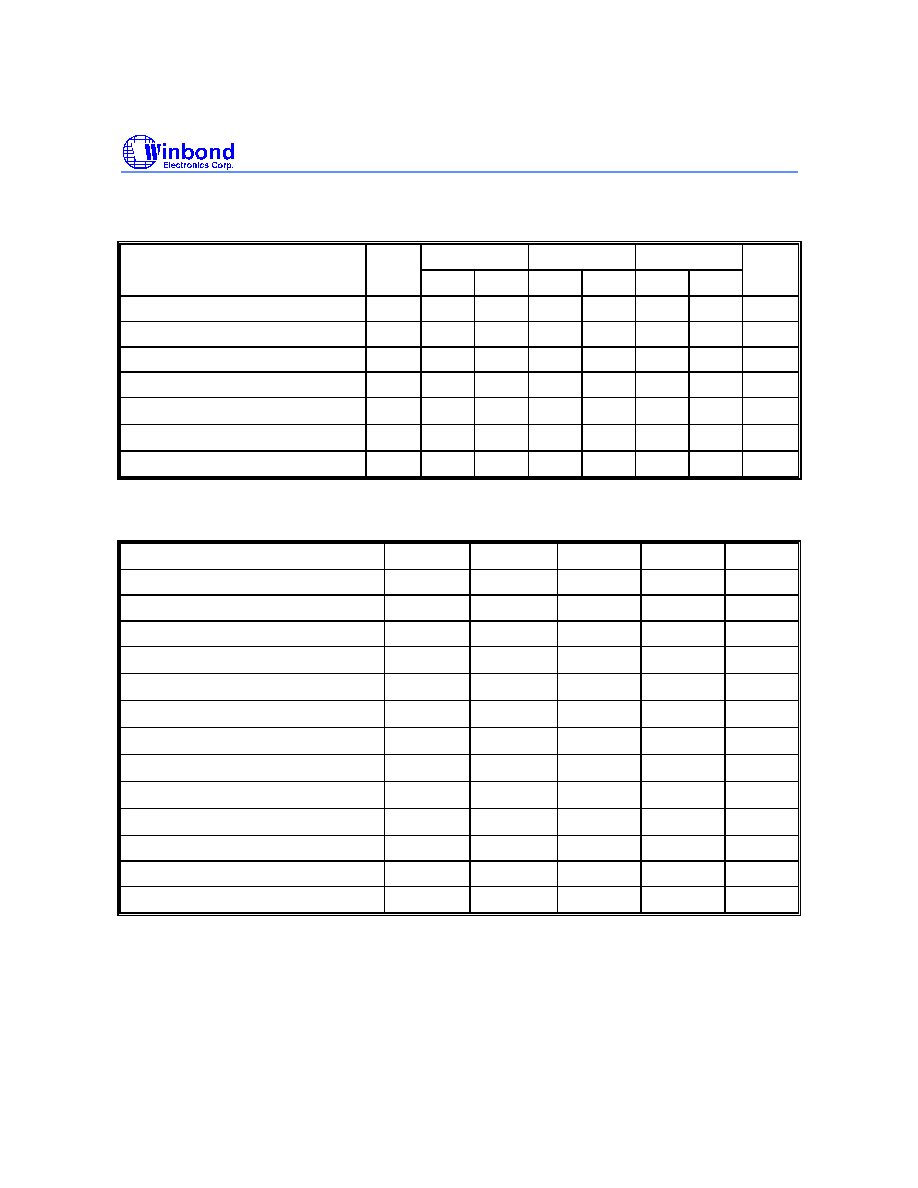 Winbond
Electronics Corp.